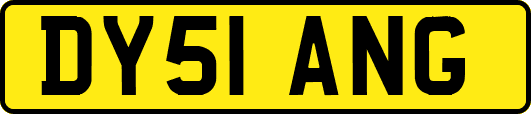 DY51 ANG